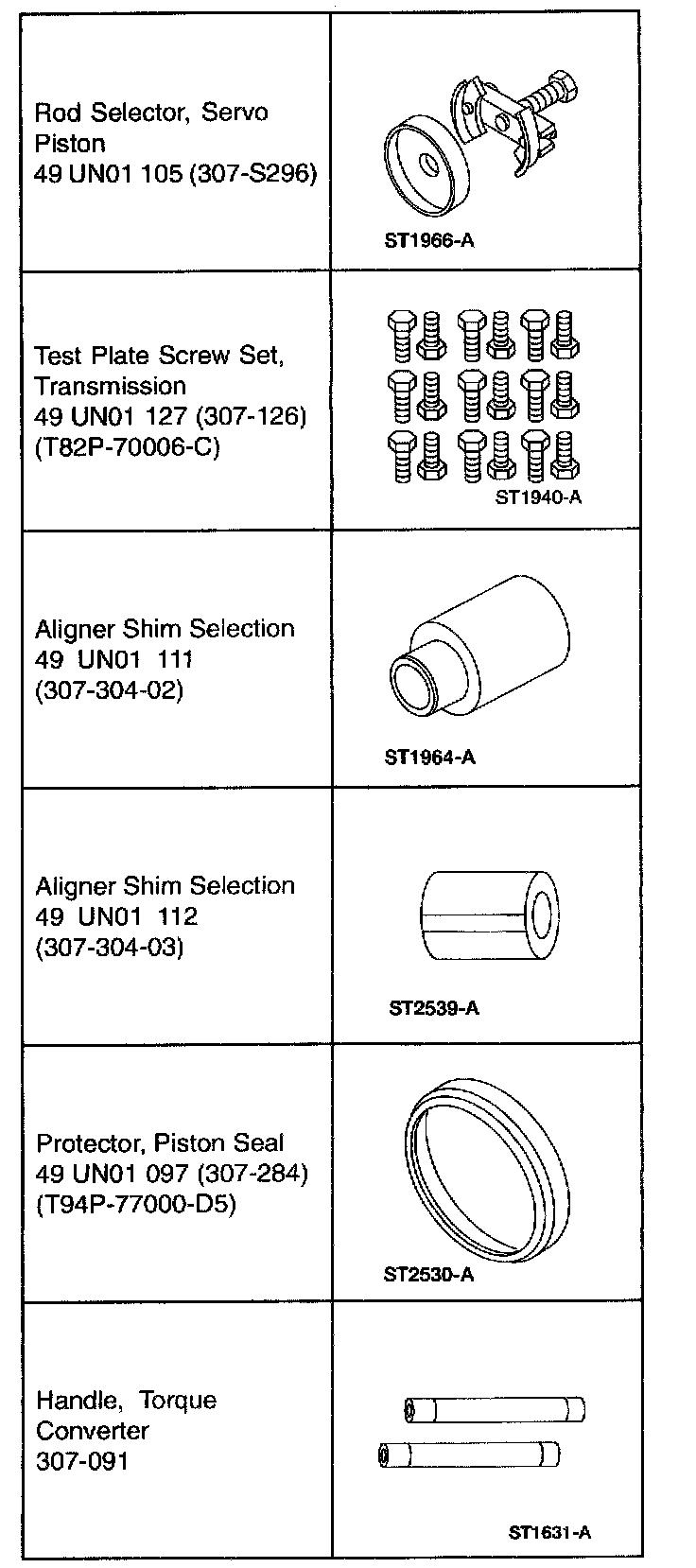 | | |
|---|---|
| Rod Selector, Servo Piston 49 UN01 105 (307-S296) | ST1966-A |
| Test Plate Screw Set, Transmission 49 UN01 127 (307-126) (T82P-70006-C) | ST1940-A |
| Aligner Shim Selection 49 UN01 111 (307-304-02) | ST1964-A |
| Aligner Shim Selection 49 UN01 112 (307-304-03) | ST2539-A |
| Protector, Piston Seal 49 UN01 097 (307-284) (T94P-77000-D5) | ST2530-A |
| Handle, Torque Converter 307-091 | ST1631-A |